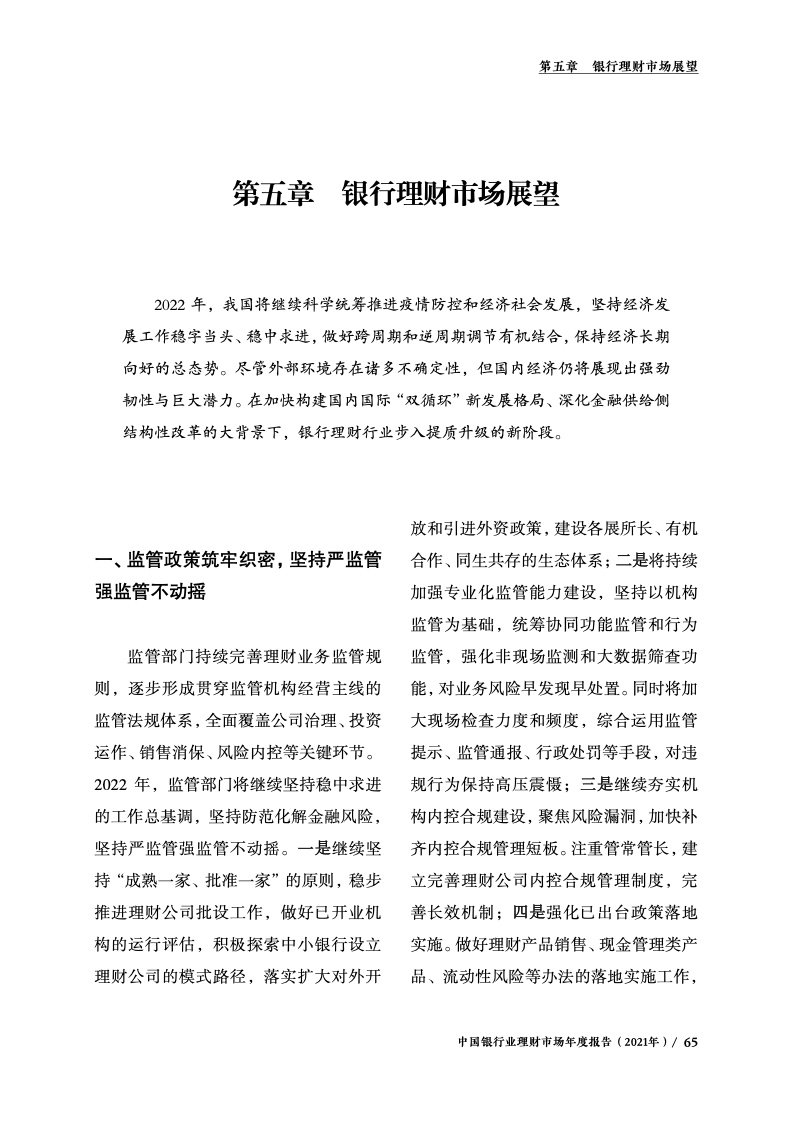 第五章　银行理财市场展望

第五章　银行理财市场展望

2022 年，我国将继续科学统筹推进疫情防控和经济社会发展，坚持经济发展工作稳字当头、稳中求进，做好跨周期和逆周期调节有机结合，保持经济长期向好的总态势。尽管外部环境存在诸多不确定性，但国内经济仍将展现出强劲韧性与巨大潜力。在加快构建国内国际“双循环”新发展格局、深化金融供给侧结构性改革的大背景下，银行理财行业步入提质升级的新阶段。

一、监管政策筑牢织密，坚持严监管强监管不动摇

监管部门持续完善理财业务监管规则，逐步形成贯穿监管机构经营主线的监管法规体系，全面覆盖公司治理、投资运作、销售消保、风险内控等关键环节。2022 年，监管部门将继续坚持稳中求进的工作总基调，坚持防范化解金融风险，坚持严监管强监管不动摇。一是继续坚持“成熟一家、批准一家”的原则，稳步推进理财公司批设工作，做好已开业机构的运行评估，积极探索中小银行设立理财公司的模式路径，落实扩大对外开放和引进外资政策，建设各展所长、有机合作、同生共存的生态体系；二是将持续加强专业化监管能力建设，坚持以机构监管为基础，统筹协同功能监管和行为监管，强化非现场监测和大数据筛查功能，对业务风险早发现早处置。同时将加大现场检查力度和频度，综合运用监管提示、监管通报、行政处罚等手段，对违规行为保持高压震慑；三是继续夯实机构内控合规建设，聚焦风险漏洞，加快补齐内控合规管理短板。注重管常管长，建立完善理财公司内控合规管理制度，完善长效机制；四是强化已出台政策落地实施。做好理财产品销售、现金管理类产品、流动性风险等办法的落地实施工作，

中国银行业理财市场年度报告（2021年）/ 65